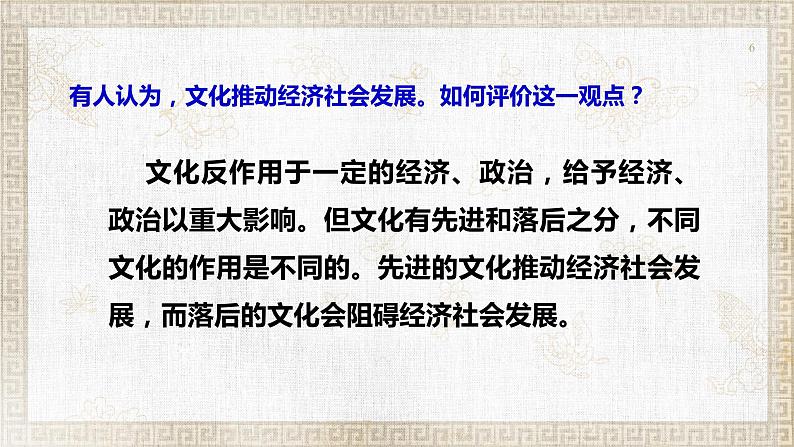 6

有人认为，文化推动经济社会发展。如何评价这一观点？

文化反作用于一定的经济、政治，给予经济、政治以重大影响。但文化有先进和落后之分，不同文化的作用是不同的。先进的文化推动经济社会发展，而落后的文化会阻碍经济社会发展。